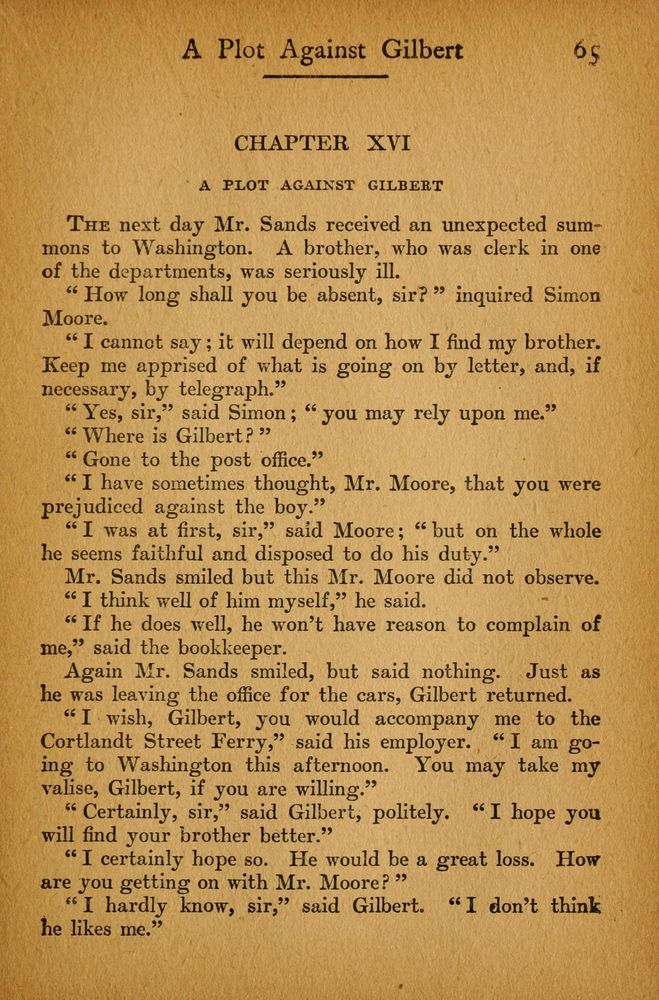 A Plot Against Gilbert 65

CHAPTER XVI

A PLOT AGAINST GILBERT

The next day Mr. Sands received an unexpected summons to Washington. A brother, who was clerk in one of the departments, was seriously ill.

"How long shall you be absent, sir?" inquired Simon Moore.

"I cannot say; it will depend on how I find my brother. Keep me apprised of what is going on by letter, and, if necessary, by telegraph."

"Yes, sir," said Simon; "you may rely upon me."

"Where is Gilbert?"

"Gone to the post office."

"I have sometimes thought, Mr. Moore, that you were prejudiced against the boy."

"I was at first, sir," said Moore; "but on the whole he seems faithful and disposed to do his duty."

Mr. Sands smiled but this Mr. Moore did not observe.

"I think well of him myself," he said.

"If he does well, he won't have reason to complain of me," said the bookkeeper.

Again Mr. Sands smiled, but said nothing. Just as he was leaving the office for the cars, Gilbert returned.

"I wish, Gilbert, you would accompany me to the Cortlandt Street Ferry," said his employer. "I am going to Washington this afternoon. You may take my valise, Gilbert, if you are willing."

"Certainly, sir," said Gilbert, politely. "I hope you will find your brother better."

"I certainly hope so. He would be a great loss. How are you getting on with Mr. Moore?"

"I hardly know, sir," said Gilbert. "I don't think he likes me."